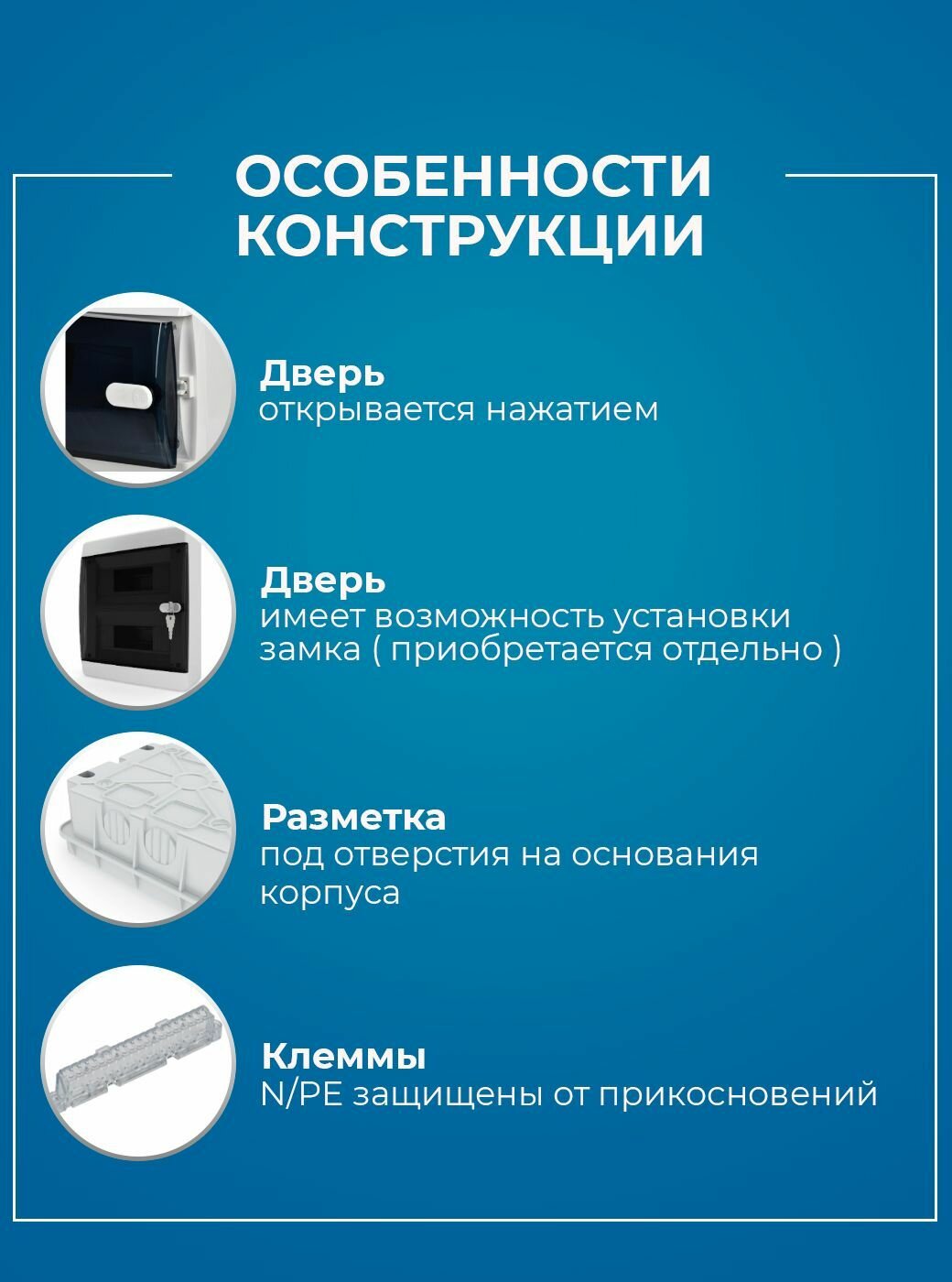 ОСОБЕННОСТИ КОНСТРУКЦИИ

Дверь
открывается нажатием

Дверь
имеет возможность установки замка ( приобретается отдельно )

Разметка
под отверстия на основания корпуса

Клеммы
N/PE защищены от прикосновений